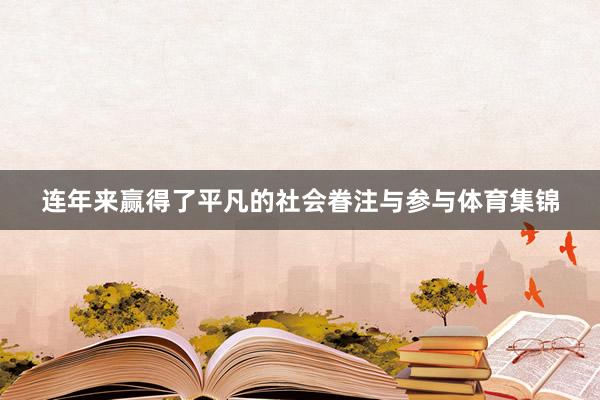 连年来赢得了平凡的社会眷注与参与体育集锦